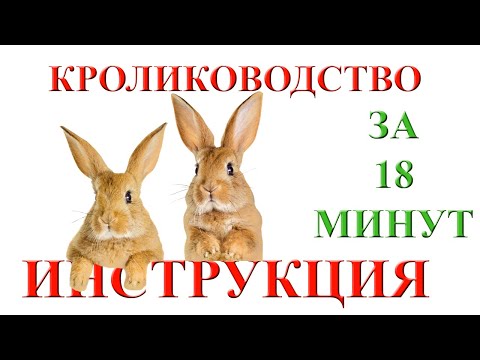 КРОЛИКОВОДСТВО

ЗА
18
МИНУТ

ИНСТРУКЦИЯ